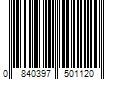 0 840397 501120